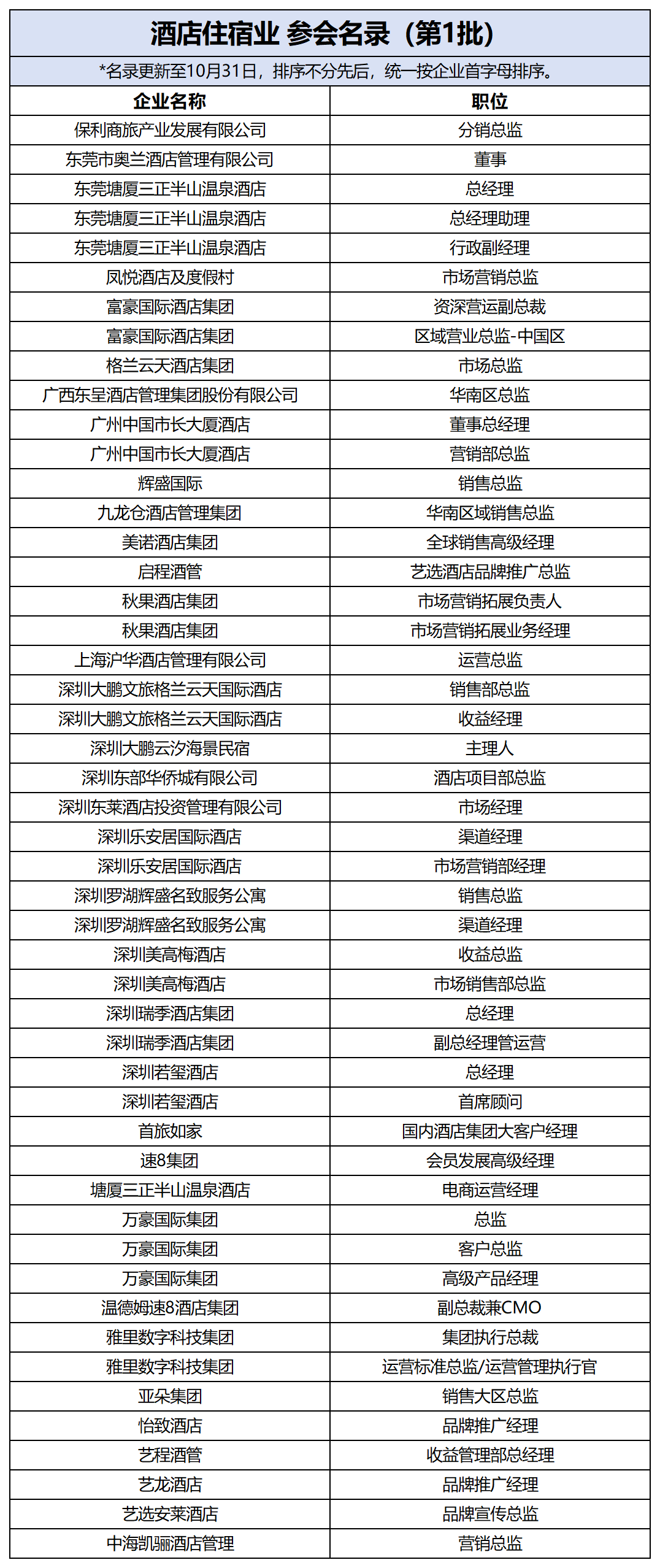 酒店住宿业 参会名录（第1批）

*名录更新至10月31日，排序不分先后，统一按企业首字母排序。

| 企业名称 | 职位 |
|---|---|
| 保利商旅产业发展有限公司 | 分销总监 |
| 东莞市奥兰酒店管理有限公司 | 董事 |
| 东莞塘厦三正半山温泉酒店 | 总经理 |
| 东莞塘厦三正半山温泉酒店 | 总经理助理 |
| 东莞塘厦三正半山温泉酒店 | 行政副经理 |
| 凤悦酒店及度假村 | 市场营销总监 |
| 富豪国际酒店集团 | 资深营运副总裁 |
| 富豪国际酒店集团 | 区域营业总监-中国区 |
| 格兰云天酒店集团 | 市场总监 |
| 广西东呈酒店管理集团股份有限公司 | 华南区总监 |
| 广州中国市长大厦酒店 | 董事总经理 |
| 广州中国市长大厦酒店 | 营销部总监 |
| 辉盛国际 | 销售总监 |
| 九龙仓酒店管理集团 | 华南区域销售总监 |
| 美诺酒店集团 | 全球销售高级经理 |
| 启程酒管 | 艺选酒店品牌推广总监 |
| 秋果酒店集团 | 市场营销拓展负责人 |
| 秋果酒店集团 | 市场营销拓展业务经理 |
| 上海沪华酒店管理有限公司 | 运营总监 |
| 深圳大鹏文旅格兰云天国际酒店 | 销售部总监 |
| 深圳大鹏文旅格兰云天国际酒店 | 收益经理 |
| 深圳大鹏云汐海景民宿 | 主理人 |
| 深圳东部华侨城有限公司 | 酒店项目部总监 |
| 深圳东莱酒店投资管理有限公司 | 市场经理 |
| 深圳乐安居国际酒店 | 渠道经理 |
| 深圳乐安居国际酒店 | 市场营销部经理 |
| 深圳罗湖辉盛名致服务公寓 | 销售总监 |
| 深圳罗湖辉盛名致服务公寓 | 渠道经理 |
| 深圳美高梅酒店 | 收益总监 |
| 深圳美高梅酒店 | 市场销售部总监 |
| 深圳瑞季酒店集团 | 总经理 |
| 深圳瑞季酒店集团 | 副总经理管运营 |
| 深圳若玺酒店 | 总经理 |
| 深圳若玺酒店 | 首席顾问 |
| 首旅如家 | 国内酒店集团大客户经理 |
| 速8集团 | 会员发展高级经理 |
| 塘厦三正半山温泉酒店 | 电商运营经理 |
| 万豪国际集团 | 总监 |
| 万豪国际集团 | 客户总监 |
| 万豪国际集团 | 高级产品经理 |
| 温德姆速8酒店集团 | 副总裁兼CMO |
| 雅里数字科技集团 | 集团执行总裁 |
| 雅里数字科技集团 | 运营标准总监/运营管理执行官 |
| 亚朵集团 | 销售大区总监 |
| 怡致酒店 | 品牌推广经理 |
| 艺程酒管 | 收益管理部总经理 |
| 艺龙酒店 | 品牌推广经理 |
| 艺选安莱酒店 | 品牌宣传总监 |
| 中海凯骊酒店管理 | 营销总监 |